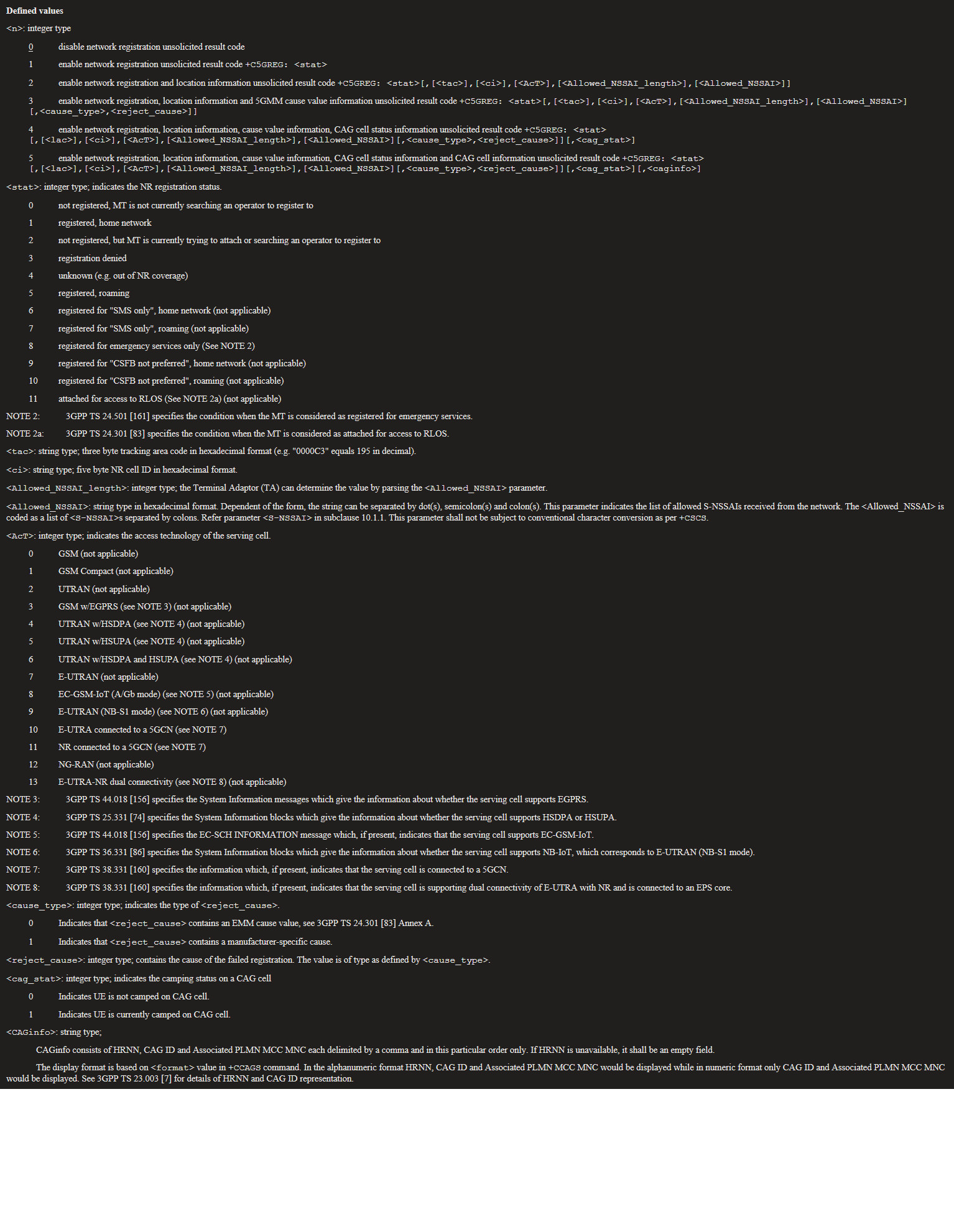 Defined values

<n>: integer type

0 disable network registration unsolicited result code

1 enable network registration unsolicited result code +C5GREG: <stat>

2 enable network registration and location information unsolicited result code +C5GREG: <stat>[,[<tac>],[<ci>],[<AcT>],[<Allowed_NSSAI_length>],[<Allowed_NSSAI>]]

3 enable network registration, location information and 5GMM cause value information unsolicited result code +C5GREG: <stat>[,[<tac>],[<ci>],[<AcT>],[<Allowed_NSSAI_length>],[<Allowed_NSSAI>][,<cause_type>,<reject_cause>]]

4 enable network registration, location information, cause value information, CAG cell status information unsolicited result code +C5GREG: <stat>[,[<lac>],[<ci>],[<AcT>],[<Allowed_NSSAI_length>],[<Allowed_NSSAI>][,<cause_type>,<reject_cause>]][,<cag_stat>]

5 enable network registration, location information, cause value information, CAG cell status information and CAG cell information unsolicited result code +C5GREG: <stat>[,[<lac>],[<ci>],[<AcT>],[<Allowed_NSSAI_length>],[<Allowed_NSSAI>][,<cause_type>,<reject_cause>]][,<cag_stat>][,<caginfo>]

<stat>: integer type; indicates the NR registration status.

0 not registered, MT is not currently searching an operator to register to

1 registered, home network

2 not registered, but MT is currently trying to attach or searching an operator to register to

3 registration denied

4 unknown (e.g. out of NR coverage)

5 registered, roaming

6 registered for "SMS only", home network (not applicable)

7 registered for "SMS only", roaming (not applicable)

8 registered for emergency services only (See NOTE 2)

9 registered for "CSFB not preferred", home network (not applicable)

10 registered for "CSFB not preferred", roaming (not applicable)

11 attached for access to RLOS (See NOTE 2a) (not applicable)

NOTE 2: 3GPP TS 24.501 [161] specifies the condition when the MT is considered as registered for emergency services.

NOTE 2a: 3GPP TS 24.301 [83] specifies the condition when the MT is considered as attached for access to RLOS.

<tac>: string type; three byte tracking area code in hexadecimal format (e.g. "0000C3" equals 195 in decimal).

<ci>: string type; five byte NR cell ID in hexadecimal format.

<Allowed_NSSAI_length>: integer type; the Terminal Adaptor (TA) can determine the value by parsing the <Allowed_NSSAI> parameter.

<Allowed_NSSAI>: string type in hexadecimal format. Dependent of the form, the string can be separated by dot(s), semicolon(s) and colon(s). This parameter indicates the list of allowed S-NSSAIs received from the network. The <Allowed_NSSAI> is coded as a list of <S-NSSAI>s separated by colons. Refer parameter <S-NSSAI> in subclause 10.1.1. This parameter shall not be subject to conventional character conversion as per +CSCS.

<AcT>: integer type; indicates the access technology of the serving cell.

0 GSM (not applicable)

1 GSM Compact (not applicable)

2 UTRAN (not applicable)

3 GSM w/EGPRS (see NOTE 3) (not applicable)

4 UTRAN w/HSDPA (see NOTE 4) (not applicable)

5 UTRAN w/HSUPA (see NOTE 4) (not applicable)

6 UTRAN w/HSDPA and HSUPA (see NOTE 4) (not applicable)

7 E-UTRAN (not applicable)

8 EC-GSM-IoT (A/Gb mode) (see NOTE 5) (not applicable)

9 E-UTRAN (NB-S1 mode) (see NOTE 6) (not applicable)

10 E-UTRA connected to a 5GCN (see NOTE 7)

11 NR connected to a 5GCN (see NOTE 7)

12 NG-RAN (not applicable)

13 E-UTRA-NR dual connectivity (see NOTE 8) (not applicable)

NOTE 3: 3GPP TS 44.018 [156] specifies the System Information messages which give the information about whether the serving cell supports EGPRS.

NOTE 4: 3GPP TS 25.331 [74] specifies the System Information blocks which give the information about whether the serving cell supports HSDPA or HSUPA.

NOTE 5: 3GPP TS 44.018 [156] specifies the EC-SCH INFORMATION message which, if present, indicates that the serving cell supports EC-GSM-IoT.

NOTE 6: 3GPP TS 36.331 [86] specifies the System Information blocks which give the information about whether the serving cell supports NB-IoT, which corresponds to E-UTRAN (NB-S1 mode).

NOTE 7: 3GPP TS 38.331 [160] specifies the information which, if present, indicates that the serving cell is connected to a 5GCN.

NOTE 8: 3GPP TS 38.331 [160] specifies the information which, if present, indicates that the serving cell is supporting dual connectivity of E-UTRA with NR and is connected to an EPS core.

<cause_type>: integer type; indicates the type of <reject_cause>.

0 Indicates that <reject_cause> contains an EMM cause value, see 3GPP TS 24.301 [83] Annex A.

1 Indicates that <reject_cause> contains a manufacturer-specific cause.

<reject_cause>: integer type; contains the cause of the failed registration. The value is of type as defined by <cause_type>.

<cag_stat>: integer type; indicates the camping status on a CAG cell

0 Indicates UE is not camped on CAG cell.

1 Indicates UE is currently camped on CAG cell.

<CAGinfo>: string type;

CAGinfo consists of HRNN, CAG ID and Associated PLMN MCC MNC each delimited by a comma and in this particular order only. If HRNN is unavailable, it shall be an empty field.

The display format is based on <format> value in +CCAGS command. In the alphanumeric format HRNN, CAG ID and Associated PLMN MCC MNC would be displayed while in numeric format only CAG ID and Associated PLMN MCC MNC would be displayed. See 3GPP TS 23.003 [7] for details of HRNN and CAG ID representation.